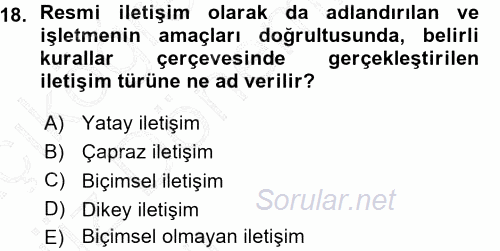 18. Resmi iletişim olarak da adlandırılan ve işletmenin amaçları doğrultusunda, belirli kurallar çerçevesinde gerçekleştirilen iletişim türüne ne ad verilir?

A) Yatay iletişim
B) Çapraz iletişim
C) Biçimsel iletişim
D) Dikey iletişim
E) Biçimsel olmayan iletişim

Sorular.net